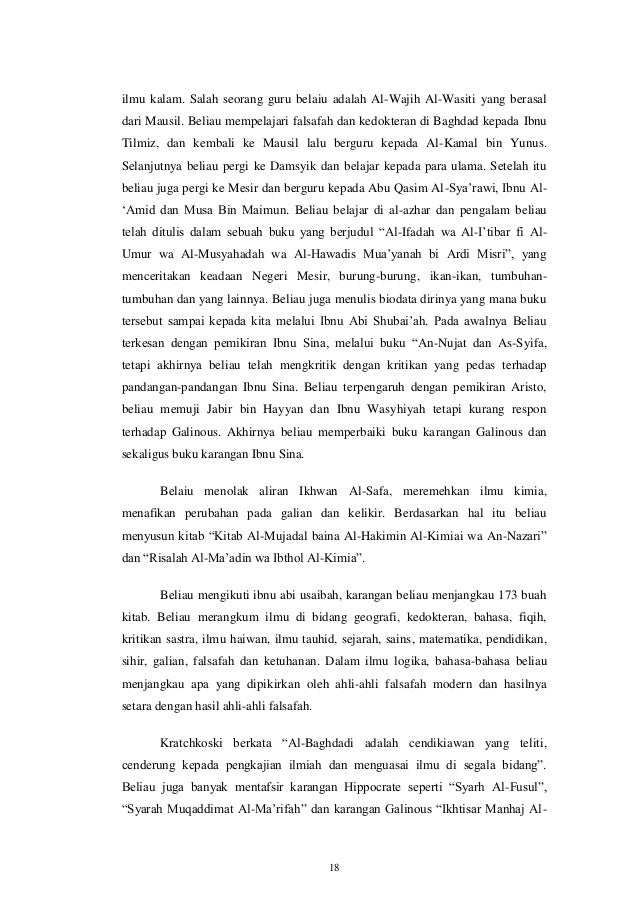 ilmu kalam. Salah seorang guru belaiu adalah Al-Wajih Al-Wasiti yang berasal dari Mausil. Beliau mempelajari falsafah dan kedokteran di Baghdad kepada Ibnu Tilmiz, dan kembali ke Mausil lalu berguru kepada Al-Kamal bin Yunus. Selanjutnya beliau pergi ke Damsyik dan belajar kepada para ulama. Setelah itu beliau juga pergi ke Mesir dan berguru kepada Abu Qasim Al-Sya'rawi, Ibnu Al-'Amid dan Musa Bin Maimun. Beliau belajar di al-azhar dan pengalam beliau telah ditulis dalam sebuah buku yang berjudul "Al-Ifadah wa Al-I'tibar fi Al-Umur wa Al-Musyahadah wa Al-Hawadis Mua'yanah bi Ardi Misri", yang menceritakan keadaan Negeri Mesir, burung-burung, ikan-ikan, tumbuhan-tumbuhan dan yang lainnya. Beliau juga menulis biodata dirinya yang mana buku tersebut sampai kepada kita melalui Ibnu Abi Shubai'ah. Pada awalnya Beliau terkesan dengan pemikiran Ibnu Sina, melalui buku "An-Nujat dan As-Syifa, tetapi akhirnya beliau telah mengkritik dengan kritikan yang pedas terhadap pandangan-pandangan Ibnu Sina. Beliau terpengaruh dengan pemikiran Aristo, beliau memuji Jabir bin Hayyan dan Ibnu Wasyhiyah tetapi kurang respon terhadap Galinous. Akhirnya beliau memperbaiki buku karangan Galinous dan sekaligus buku karangan Ibnu Sina.

Belaiu menolak aliran Ikhwan Al-Safa, meremehkan ilmu kimia, menafikan perubahan pada galian dan kelikir. Berdasarkan hal itu beliau menyusun kitab "Kitab Al-Mujadal baina Al-Hakimin Al-Kimiai wa An-Nazari" dan "Risalah Al-Ma'adin wa Ibthol Al-Kimia".

Beliau mengikuti ibnu abi usaibah, karangan beliau menjangkau 173 buah kitab. Beliau merangkum ilmu di bidang geografi, kedokteran, bahasa, fiqih, kritikan sastra, ilmu haiwan, ilmu tauhid, sejarah, sains, matematika, pendidikan, sihir, galian, falsafah dan ketuhanan. Dalam ilmu logika, bahasa-bahasa beliau menjangkau apa yang dipikirkan oleh ahli-ahli falsafah modern dan hasilnya setara dengan hasil ahli-ahli falsafah.

Kratchkoski berkata "Al-Baghdadi adalah cendikiawan yang teliti, cenderung kepada pengkajian ilmiah dan menguasai ilmu di segala bidang". Beliau juga banyak mentafsir karangan Hippocrate seperti "Syarh Al-Fusul", "Syarah Muqaddimat Al-Ma'rifah" dan karangan Galinous "Ikhtisar Manhaj Al-

18